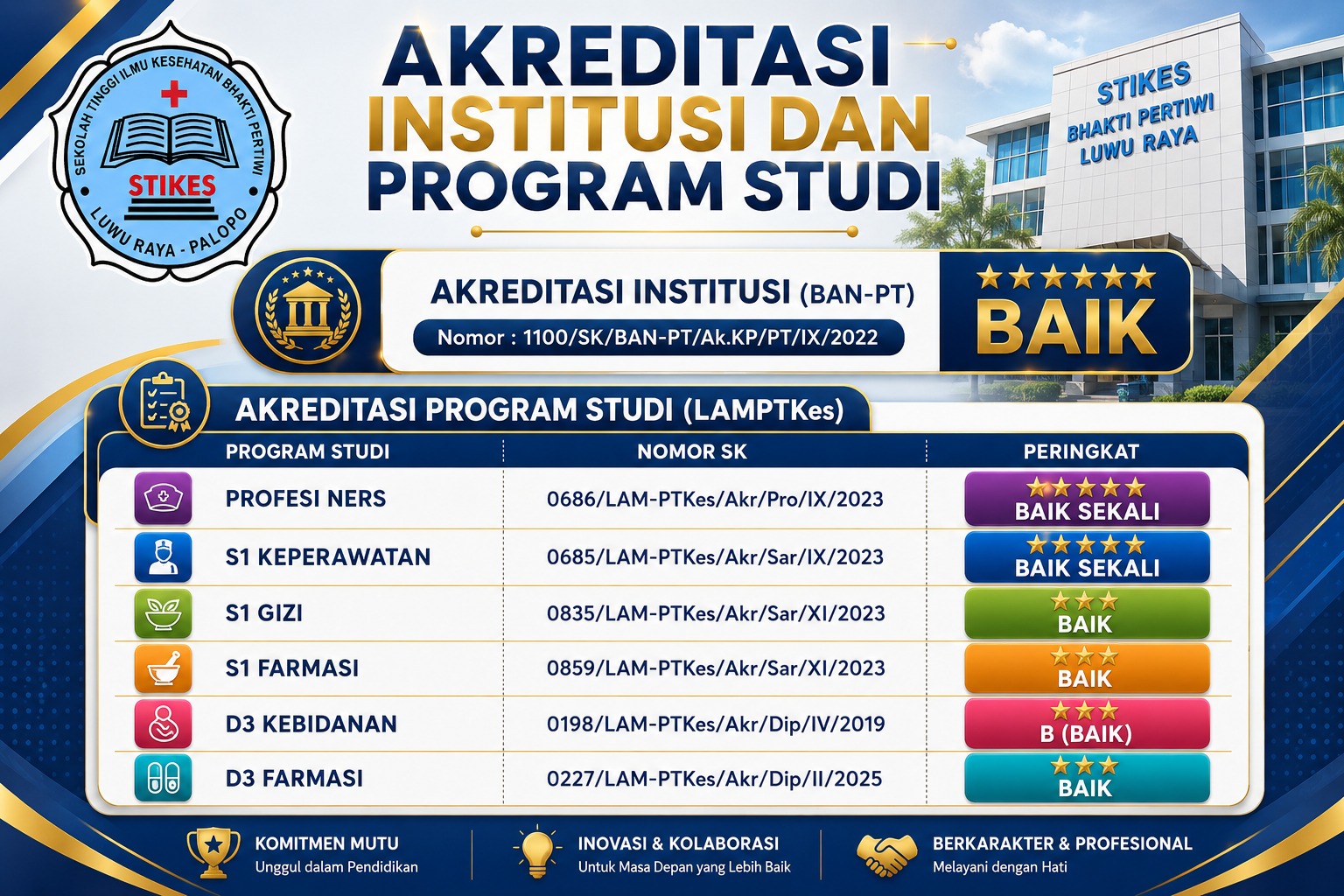 SEKOLAH TINGGI ILMU KESEHATAN BHAKTI PERTIWI
STIKES
LUWU RAYA - PALOPO

AKREDITASI INSTITUSI DAN PROGRAM STUDI

STIKES BHAKTI PERTIWI LUWU RAYA

AKREDITASI INSTITUSI (BAN-PT)
Nomor : 1100/SK/BAN-PT/Ak.KP/PT/IX/2022
BAIK

AKREDITASI PROGRAM STUDI (LAMPTKes)

| PROGRAM STUDI | NOMOR SK | PERINGKAT |
|---|---|---|
| PROFESI NERS | 0686/LAM-PTKes/Akr/Pro/IX/2023 | BAIK SEKALI |
| S1 KEPERAWATAN | 0685/LAM-PTKes/Akr/Sar/IX/2023 | BAIK SEKALI |
| S1 GIZI | 0835/LAM-PTKes/Akr/Sar/XI/2023 | BAIK |
| S1 FARMASI | 0859/LAM-PTKes/Akr/Sar/XI/2023 | BAIK |
| D3 KEBIDANAN | 0198/LAM-PTKes/Akr/Dip/IV/2019 | B (BAIK) |
| D3 FARMASI | 0227/LAM-PTKes/Akr/Dip/II/2025 | BAIK |

KOMITMEN MUTU
Unggul dalam Pendidikan

INOVASI & KOLABORASI
Untuk Masa Depan yang Lebih Baik

BERKARAKTER & PROFESIONAL
Melayani dengan Hati